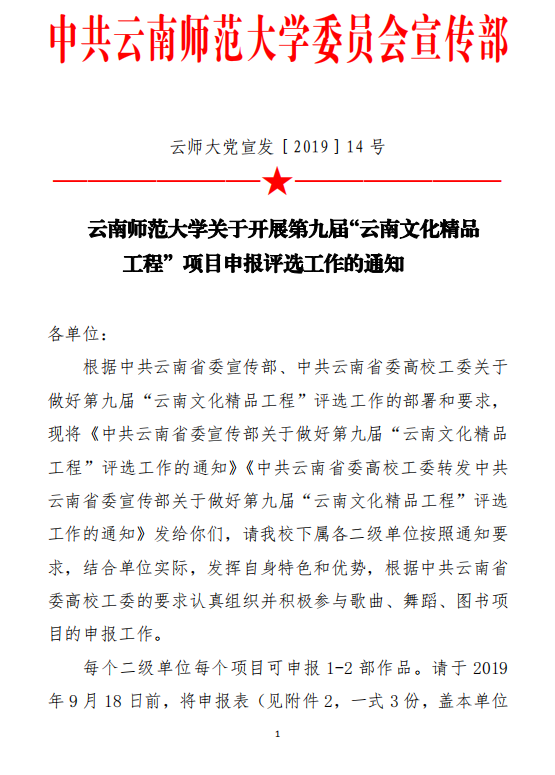 中共云南师范大学委员会宣传部

云师大党宣发［2019］14 号

云南师范大学关于开展第九届“云南文化精品工程”项目申报评选工作的通知

各单位：

根据中共云南省委宣传部、中共云南省委高校工委关于做好第九届“云南文化精品工程”评选工作的部署和要求，现将《中共云南省委宣传部关于做好第九届“云南文化精品工程”评选工作的通知》《中共云南省委高校工委转发中共云南省委宣传部关于做好第九届“云南文化精品工程”评选工作的通知》发给你们，请我校下属各二级单位按照通知要求，结合单位实际，发挥自身特色和优势，根据中共云南省委高校工委的要求认真组织并积极参与歌曲、舞蹈、图书项目的申报工作。

每个二级单位每个项目可申报 1-2 部作品。请于 2019 年 9 月 18 日前，将申报表（见附件 2，一式 3 份，盖本单位

1